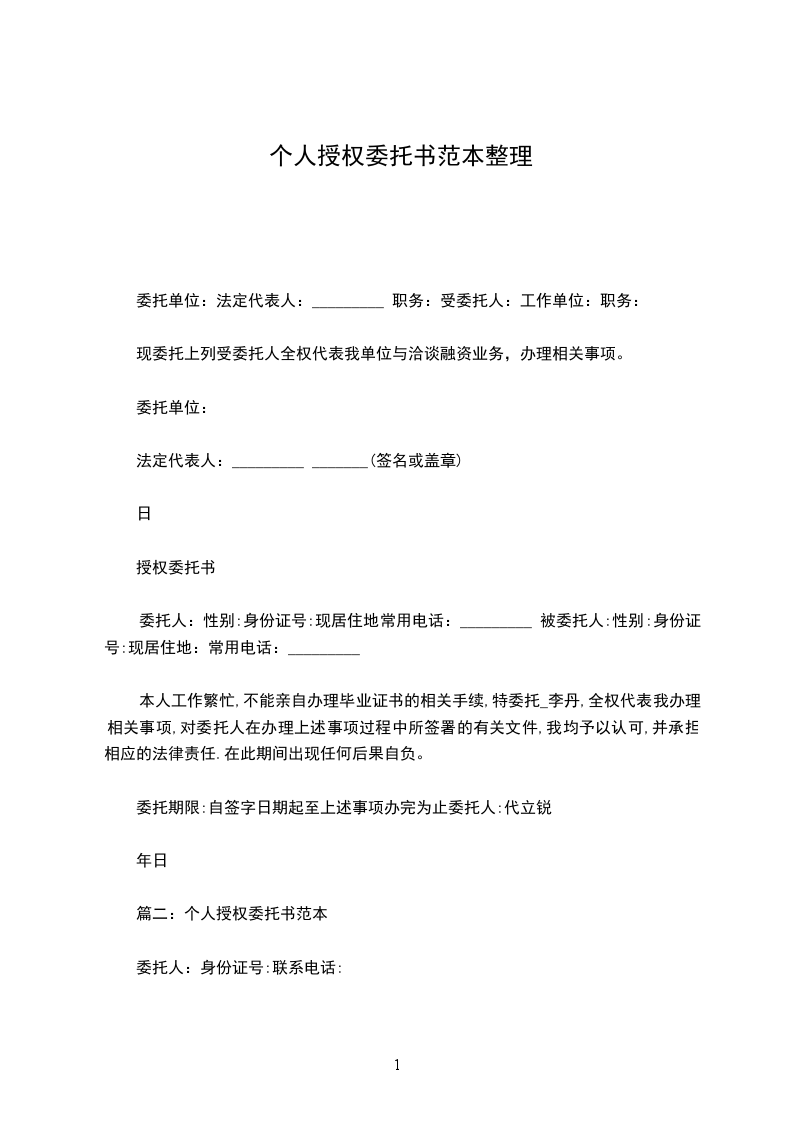 个人授权委托书范本整理

委托单位：法定代表人：_________ 职务：受委托人：工作单位：职务：

现委托上列受委托人全权代表我单位与洽谈融资业务，办理相关事项。

委托单位：

法定代表人：_________ _______(签名或盖章)

日

授权委托书

委托人：性别：身份证号：现居住地常用电话：_________ 被委托人：性别：身份证号：现居住地：常用电话：_________

本人工作繁忙，不能亲自办理毕业证书的相关手续，特委托_李丹，全权代表我办理相关事项，对委托人在办理上述事项过程中所签署的有关文件，我均予以认可，并承担相应的法律责任．在此期间出现任何后果自负。

委托期限：自签字日期起至上述事项办完为止委托人：代立锐

年日

篇二：个人授权委托书范本

委托人：身份证号：联系电话：

1